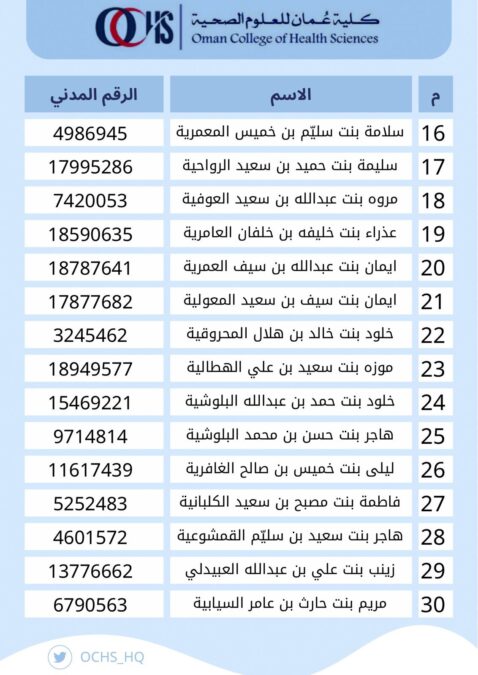 OCHS كلية عُمان للعلوم الصحية
Oman College of Health Sciences

| م | الاسم | الرقم المدني |
|---|---|---|
| 16 | سلامة بنت سليّم بن خميس المعمرية | 4986945 |
| 17 | سليمة بنت حميد بن سعيد الرواحية | 17995286 |
| 18 | مروه بنت عبدالله بن سعيد العوفية | 7420053 |
| 19 | عذراء بنت خليفه بن خلفان العامرية | 18590635 |
| 20 | ايمان بنت عبدالله بن سيف العمرية | 18787641 |
| 21 | ايمان بنت سيف بن سعيد المعولية | 17877682 |
| 22 | خلود بنت خالد بن هلال المحروقية | 3245462 |
| 23 | موزه بنت سعيد بن علي الهطالية | 18949577 |
| 24 | خلود بنت حمد بن عبدالله البلوشية | 15469221 |
| 25 | هاجر بنت حسن بن محمد البلوشية | 9714814 |
| 26 | ليلى بنت خميس بن صالح الغافرية | 11617439 |
| 27 | فاطمة بنت مصبح بن سعيد الكلبانية | 5252483 |
| 28 | هاجر بنت سعيد بن سليّم القمشوعية | 4601572 |
| 29 | زينب بنت علي بن عبدالله العبيدلي | 13776662 |
| 30 | مريم بنت حارث بن عامر السيابية | 6790563 |

OCHS_HQ